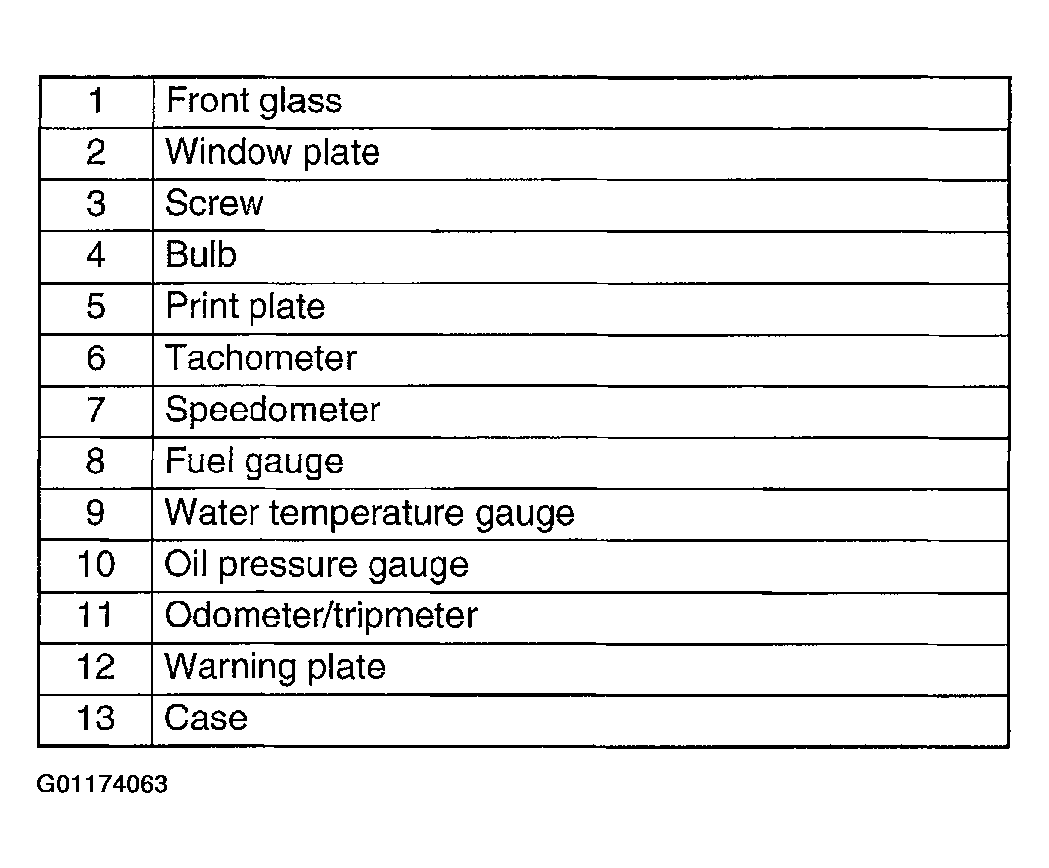 | 1 | Front glass |
|---|---|
| 2 | Window plate |
| 3 | Screw |
| 4 | Bulb |
| 5 | Print plate |
| 6 | Tachometer |
| 7 | Speedometer |
| 8 | Fuel gauge |
| 9 | Water temperature gauge |
| 10 | Oil pressure gauge |
| 11 | Odometer/tripmeter |
| 12 | Warning plate |
| 13 | Case |

G01174063